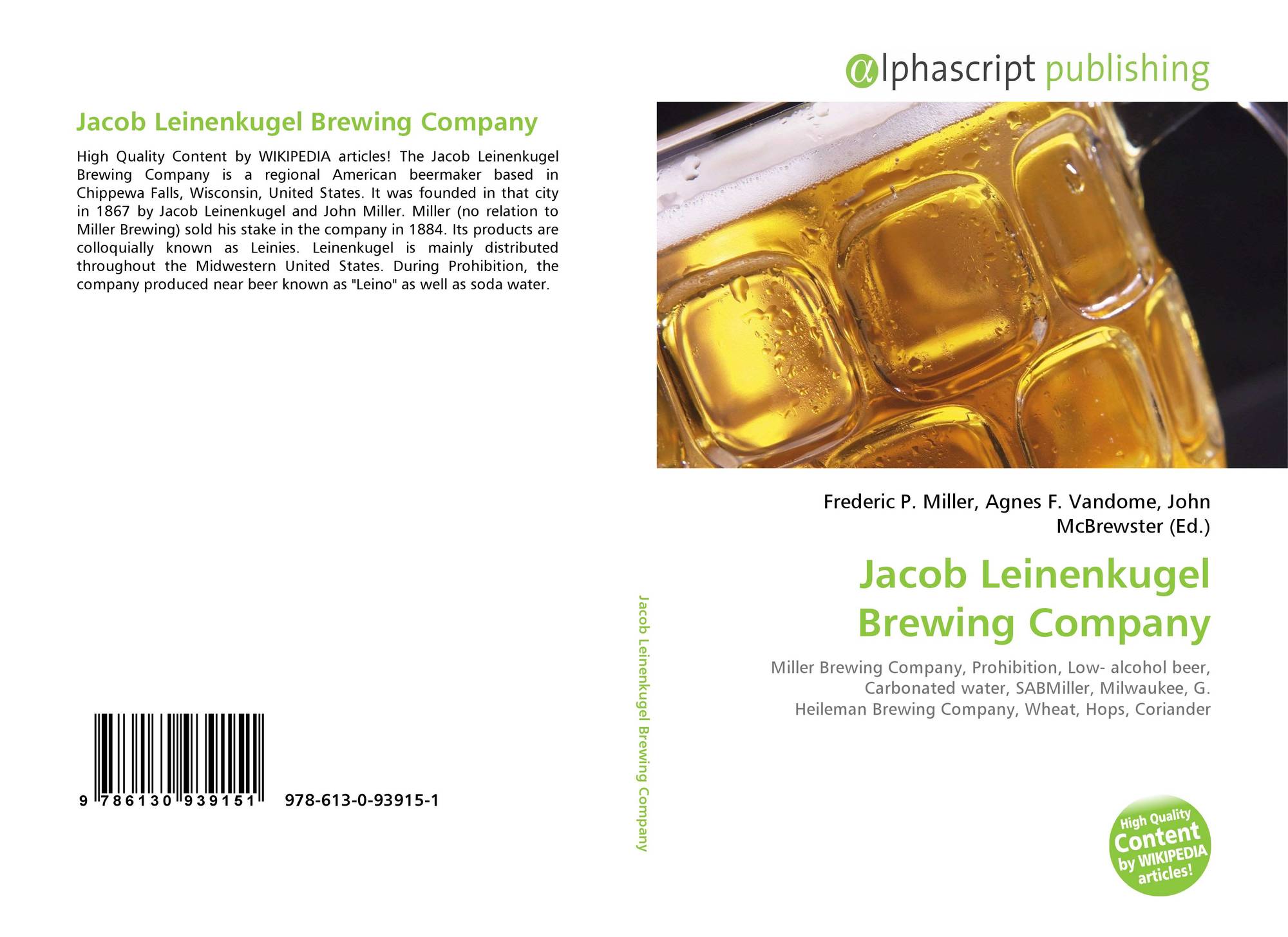 Jacob Leinenkugel Brewing Company

High Quality Content by WIKIPEDIA articles! The Jacob Leinenkugel Brewing Company is a regional American beermaker based in Chippewa Falls, Wisconsin, United States. It was founded in that city in 1867 by Jacob Leinenkugel and John Miller. Miller (no relation to Miller Brewing) sold his stake in the company in 1884. Its products are colloquially known as Leinies. Leinenkugel is mainly distributed throughout the Midwestern United States. During Prohibition, the company produced near beer known as "Leino" as well as soda water.

9 786130 939151 978-613-0-93915-1

Jacob Leinenkugel Brewing Company

αlphascript publishing

Frederic P. Miller, Agnes F. Vandome, John McBrewster (Ed.)

Jacob Leinenkugel Brewing Company

Miller Brewing Company, Prohibition, Low- alcohol beer, Carbonated water, SABMiller, Milwaukee, G. Heileman Brewing Company, Wheat, Hops, Coriander

High Quality Content by WIKIPEDIA articles!